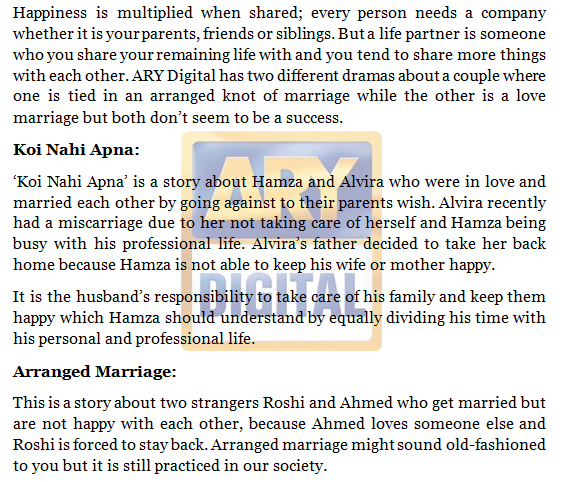 Happiness is multiplied when shared; every person needs a company whether it is your parents, friends or siblings. But a life partner is someone who you share your remaining life with and you tend to share more things with each other. ARY Digital has two different dramas about a couple where one is tied in an arranged knot of marriage while the other is a love marriage but both don't seem to be a success.

Koi Nahi Apna:

'Koi Nahi Apna' is a story about Hamza and Alvira who were in love and married each other by going against to their parents wish. Alvira recently had a miscarriage due to her not taking care of herself and Hamza being busy with his professional life. Alvira's father decided to take her back home because Hamza is not able to keep his wife or mother happy.

It is the husband's responsibility to take care of his family and keep them happy which Hamza should understand by equally dividing his time with his personal and professional life.

Arranged Marriage:

This is a story about two strangers Roshi and Ahmed who get married but are not happy with each other, because Ahmed loves someone else and Roshi is forced to stay back. Arranged marriage might sound old-fashioned to you but it is still practiced in our society.

ARY DIGITAL